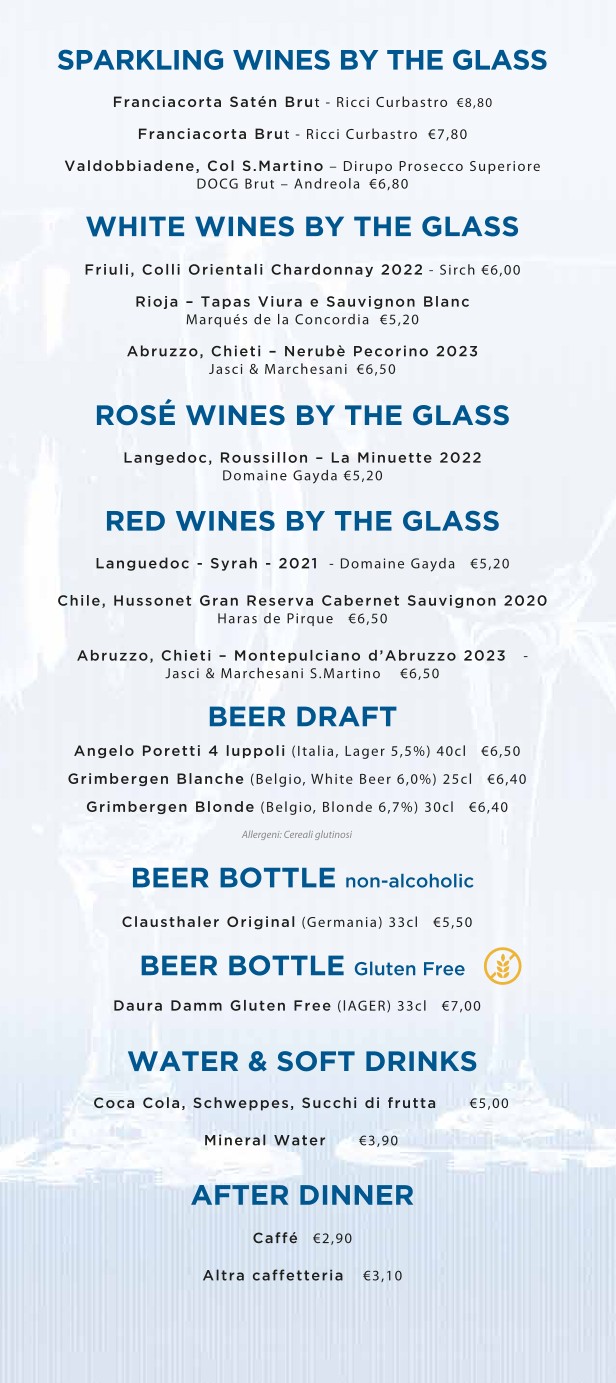 SPARKLING WINES BY THE GLASS

Franciacorta Satén Brut - Ricci Curbastro €8,80

Franciacorta Brut - Ricci Curbastro €7,80

Valdobbiadene, Col S.Martino – Dirupo Prosecco Superiore DOCG Brut – Andreola €6,80

WHITE WINES BY THE GLASS

Friuli, Colli Orientali Chardonnay 2022 - Sirch €6,00

Rioja – Tapas Viura e Sauvignon Blanc Marqués de la Concordia €5,20

Abruzzo, Chieti – Nerubè Pecorino 2023 Jasci & Marchesani €6,50

ROSÉ WINES BY THE GLASS

Langedoc, Roussillon – La Minuette 2022 Domaine Gayda €5,20

RED WINES BY THE GLASS

Languedoc - Syrah - 2021 - Domaine Gayda €5,20

Chile, Hussonet Gran Reserva Cabernet Sauvignon 2020 Haras de Pirque €6,50

Abruzzo, Chieti – Montepulciano d'Abruzzo 2023 - Jasci & Marchesani S.Martino €6,50

BEER DRAFT

Angelo Poretti 4 luppoli (Italia, Lager 5,5%) 40cl €6,50

Grimbergen Blanche (Belgio, White Beer 6,0%) 25cl €6,40

Grimbergen Blonde (Belgio, Blonde 6,7%) 30cl €6,40

Allergeni: Cereali glutinosi

BEER BOTTLE non-alcoholic

Clausthaler Original (Germania) 33cl €5,50

BEER BOTTLE Gluten Free

Daura Damm Gluten Free (IAGER) 33cl €7,00

WATER & SOFT DRINKS

Coca Cola, Schweppes, Succhi di frutta €5,00

Mineral Water €3,90

AFTER DINNER

Caffé €2,90

Altra caffetteria €3,10